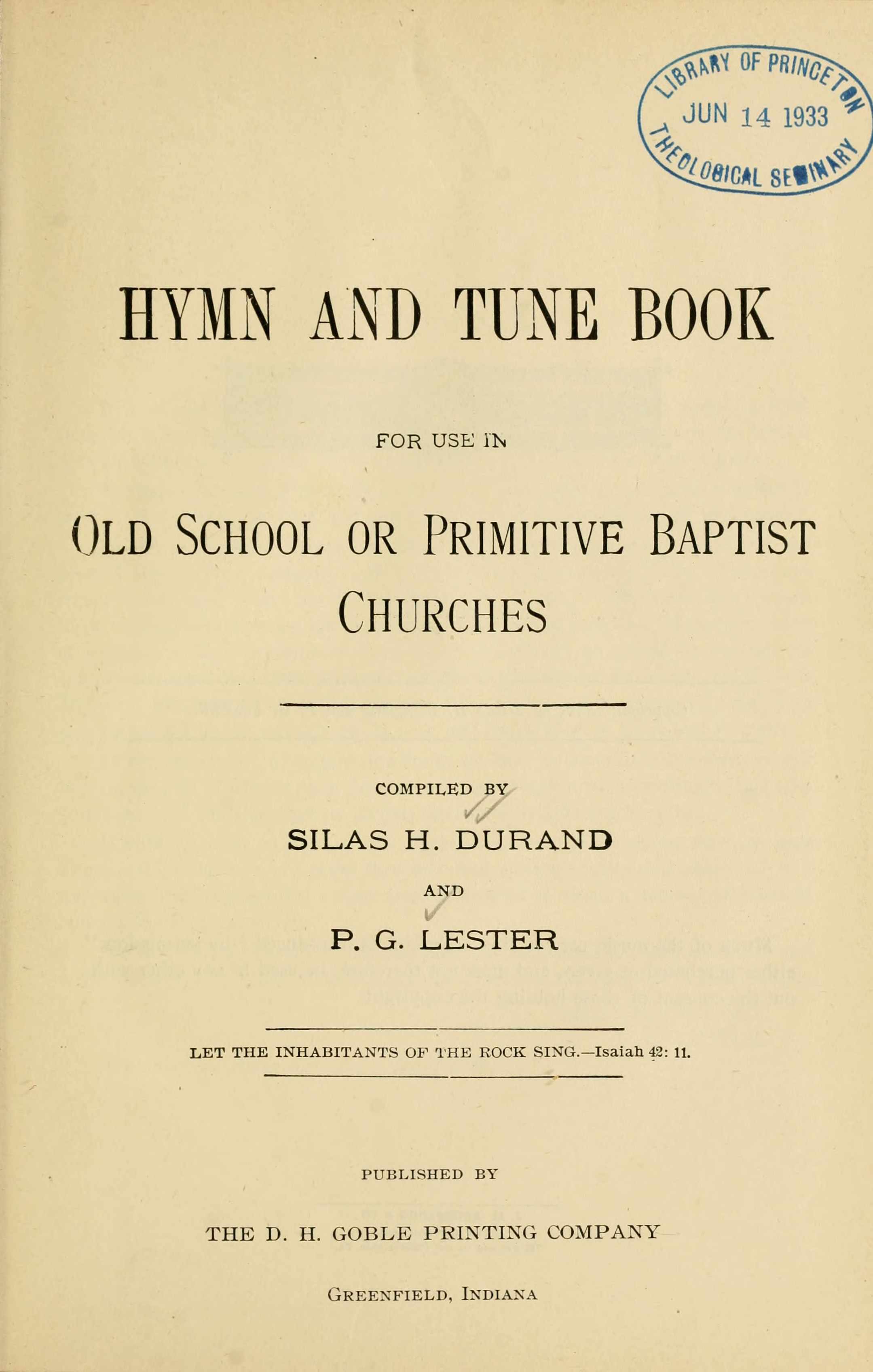 LIBRARY OF PRINCETON
JUN 14 1933
THEOLOGICAL SEMINARY

HYMN AND TUNE BOOK

FOR USE IN

OLD SCHOOL OR PRIMITIVE BAPTIST CHURCHES

COMPILED BY

SILAS H. DURAND

AND

P. G. LESTER

LET THE INHABITANTS OF THE ROCK SING.—Isaiah 42: 11.

PUBLISHED BY

THE D. H. GOBLE PRINTING COMPANY

GREENFIELD, INDIANA